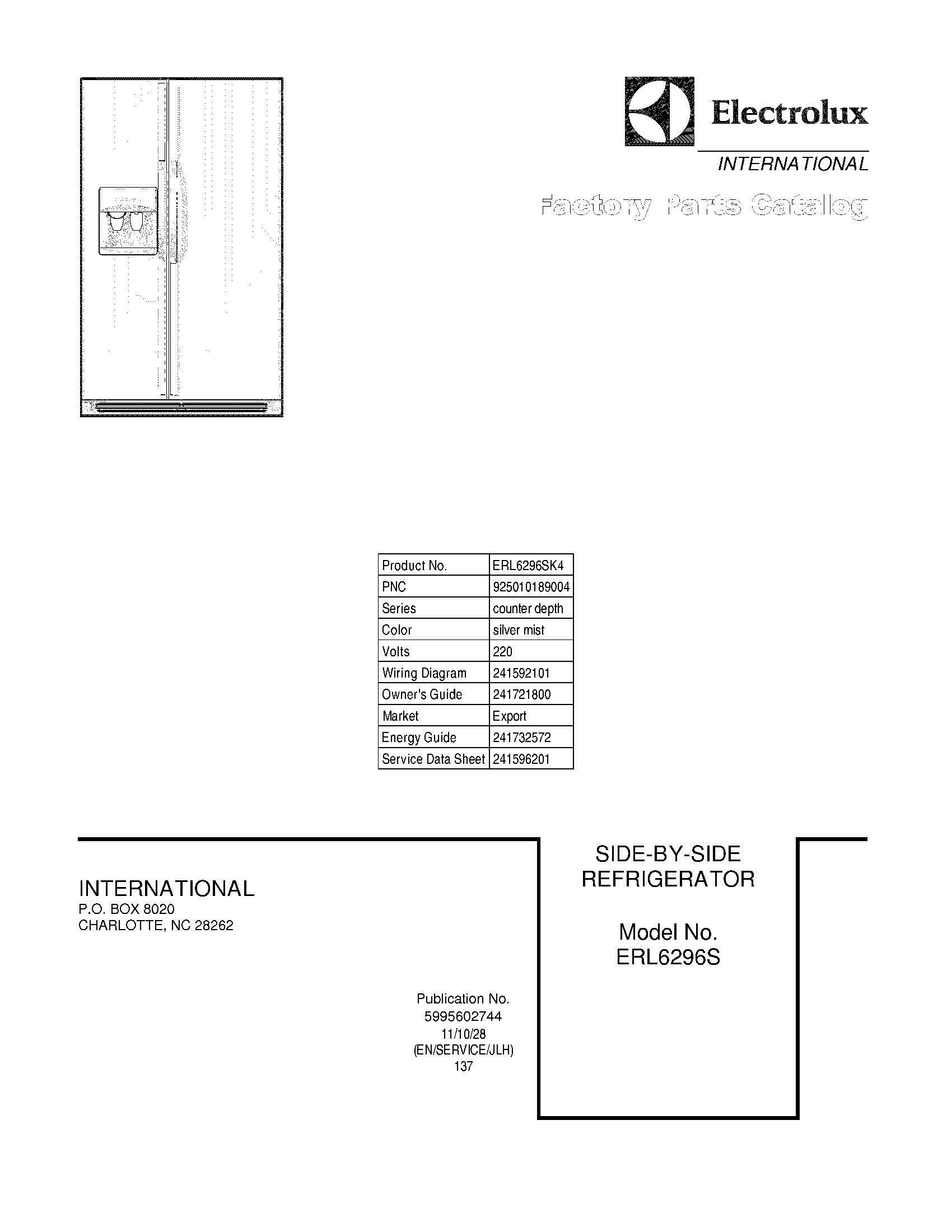 Electrolux
INTERNATIONAL
Factory Parts Catalog

| Product No. | ERL6296SK4 |
|---|---|
| PNC | 925010189004 |
| Series | counter depth |
| Color | silver mist |
| Volts | 220 |
| Wiring Diagram | 241592101 |
| Owner's Guide | 241721800 |
| Market | Export |
| Energy Guide | 241732572 |
| Service Data Sheet | 241596201 |

INTERNATIONAL
P.O. BOX 8020
CHARLOTTE, NC 28262

Publication No.
5995602744
11/10/28
(EN/SERVICE/JLH)
137

SIDE-BY-SIDE
REFRIGERATOR

Model No.
ERL6296S